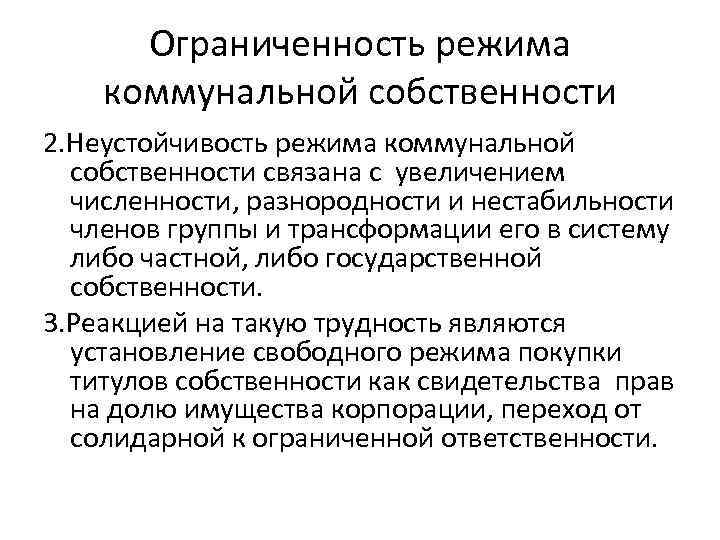 Ограниченность режима коммунальной собственности

2.Неустойчивость режима коммунальной собственности связана с увеличением численности, разнородности и нестабильности членов группы и трансформации его в систему либо частной, либо государственной собственности.

3.Реакцией на такую трудность являются установление свободного режима покупки титулов собственности как свидетельства прав на долю имущества корпорации, переход от солидарной к ограниченной ответственности.